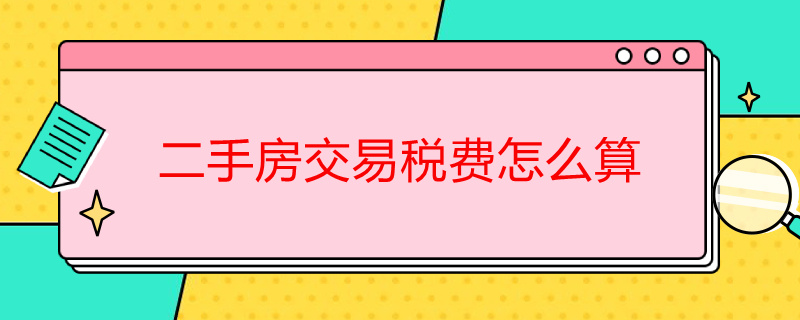 二手房交易税费怎么算